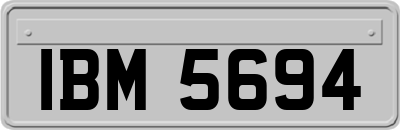 IBM 5694